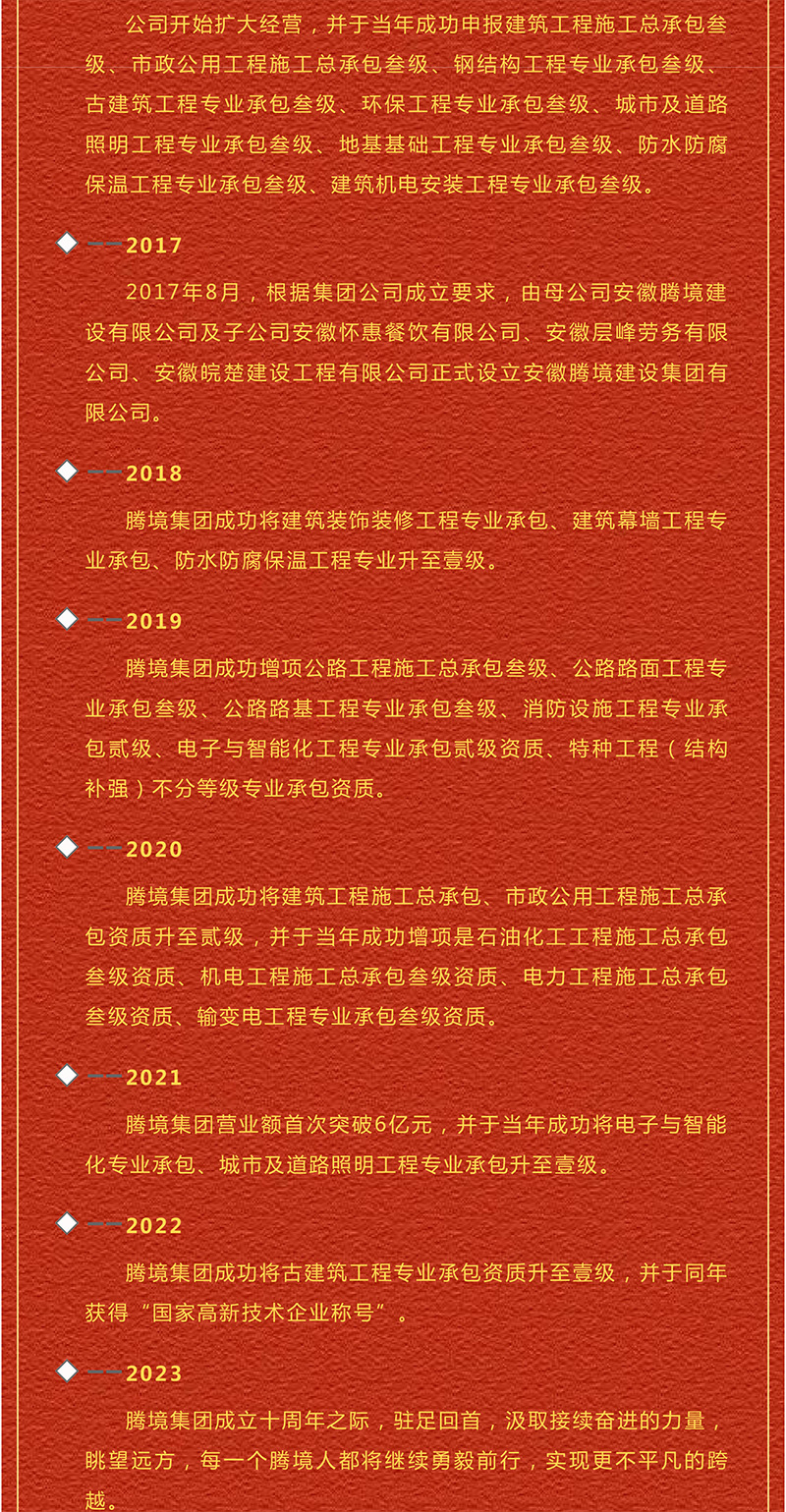 公司开始扩大经营，并于当年成功申报建筑工程施工总承包叁级、市政公用工程施工总承包叁级、钢结构工程专业承包叁级、古建筑工程专业承包叁级、环保工程专业承包叁级、城市及道路照明工程专业承包叁级、地基基础工程专业承包叁级、防水防腐保温工程专业承包叁级、建筑机电安装工程专业承包叁级。

2017

2017年8月，根据集团公司成立要求，由母公司安徽腾境建设有限公司及子公司安徽怀惠餐饮有限公司、安徽层峰劳务有限公司、安徽皖楚建设工程有限公司正式设立安徽腾境建设集团有限公司。

2018

腾境集团成功将建筑装饰装修工程专业承包、建筑幕墙工程专业承包、防水防腐保温工程专业升至壹级。

2019

腾境集团成功增项公路工程施工总承包叁级、公路路面工程专业承包叁级、公路路基工程专业承包叁级、消防设施工程专业承包贰级、电子与智能化工程专业承包贰级资质、特种工程（结构补强）不分等级专业承包资质。

2020

腾境集团成功将建筑工程施工总承包、市政公用工程施工总承包资质升至贰级，并于当年成功增项是石油化工工程施工总承包叁级资质、机电工程施工总承包叁级资质、电力工程施工总承包叁级资质、输变电工程专业承包叁级资质。

2021

腾境集团营业额首次突破6亿元，并于当年成功将电子与智能化专业承包、城市及道路照明工程专业承包升至壹级。

2022

腾境集团成功将古建筑工程专业承包资质升至壹级，并于同年获得“国家高新技术企业称号”。

2023

腾境集团成立十周年之际，驻足回首，汲取接续奋进的力量，眺望远方，每一个腾境人都将继续勇毅前行，实现更不平凡的跨越。